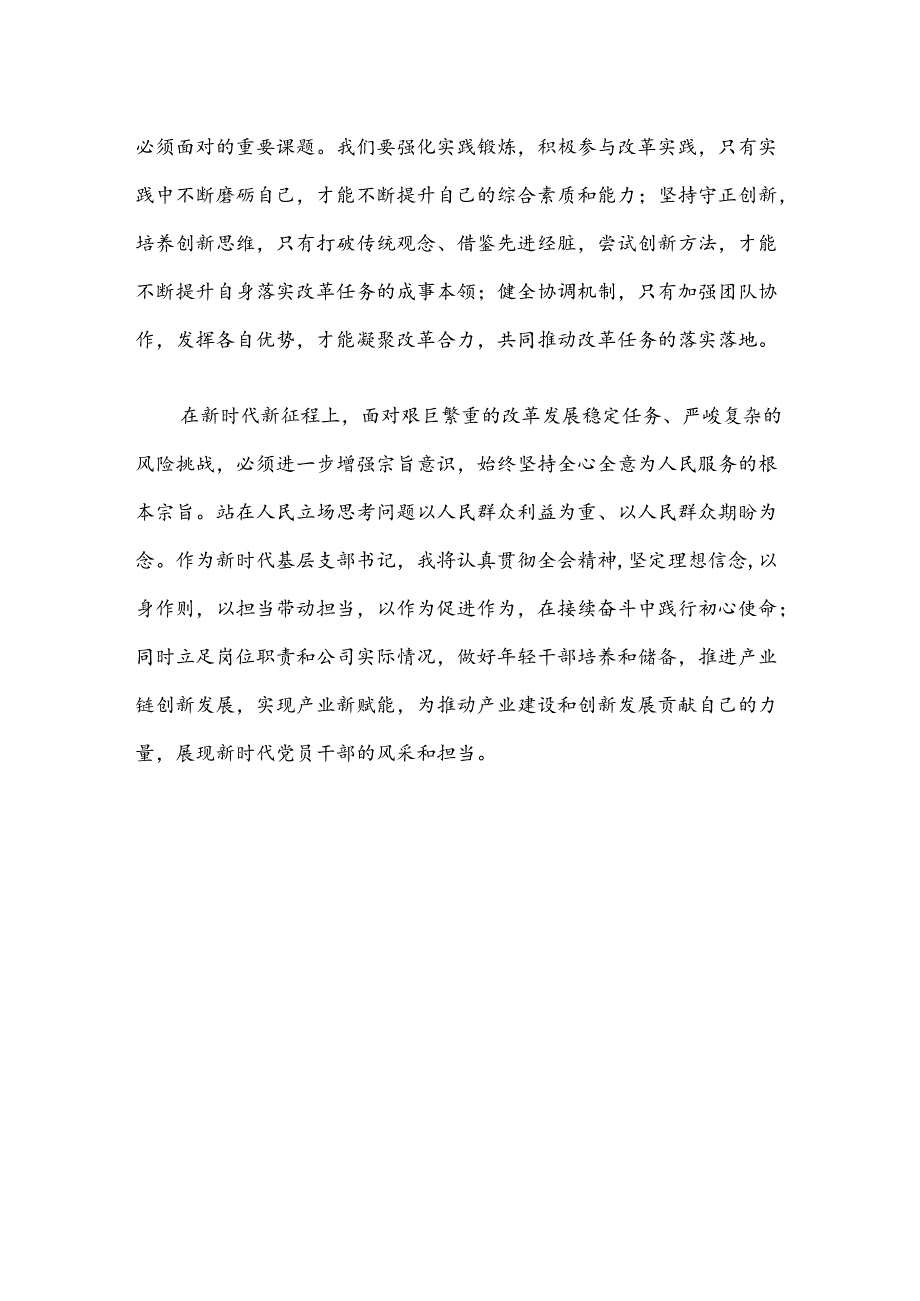 必须面对的重要课题。我们要强化实践锻炼，积极参与改革实践，只有实践中不断磨砺自己，才能不断提升自己的综合素质和能力；坚持守正创新，培养创新思维，只有打破传统观念、借鉴先进经脏，尝试创新方法，才能不断提升自身落实改革任务的成事本领；健全协调机制，只有加强团队协作，发挥各自优势，才能凝聚改革合力，共同推动改革任务的落实落地。

在新时代新征程上，面对艰巨繁重的改革发展稳定任务、严峻复杂的风险挑战，必须进一步增强宗旨意识，始终坚持全心全意为人民服务的根本宗旨。站在人民立场思考问题以人民群众利益为重、以人民群众期盼为念。作为新时代基层支部书记，我将认真贯彻全会精神，坚定理想信念，以身作则，以担当带动担当，以作为促进作为，在接续奋斗中践行初心使命；同时立足岗位职责和公司实际情况，做好年轻干部培养和储备，推进产业链创新发展，实现产业新赋能，为推动产业建设和创新发展贡献自己的力量，展现新时代党员干部的风采和担当。